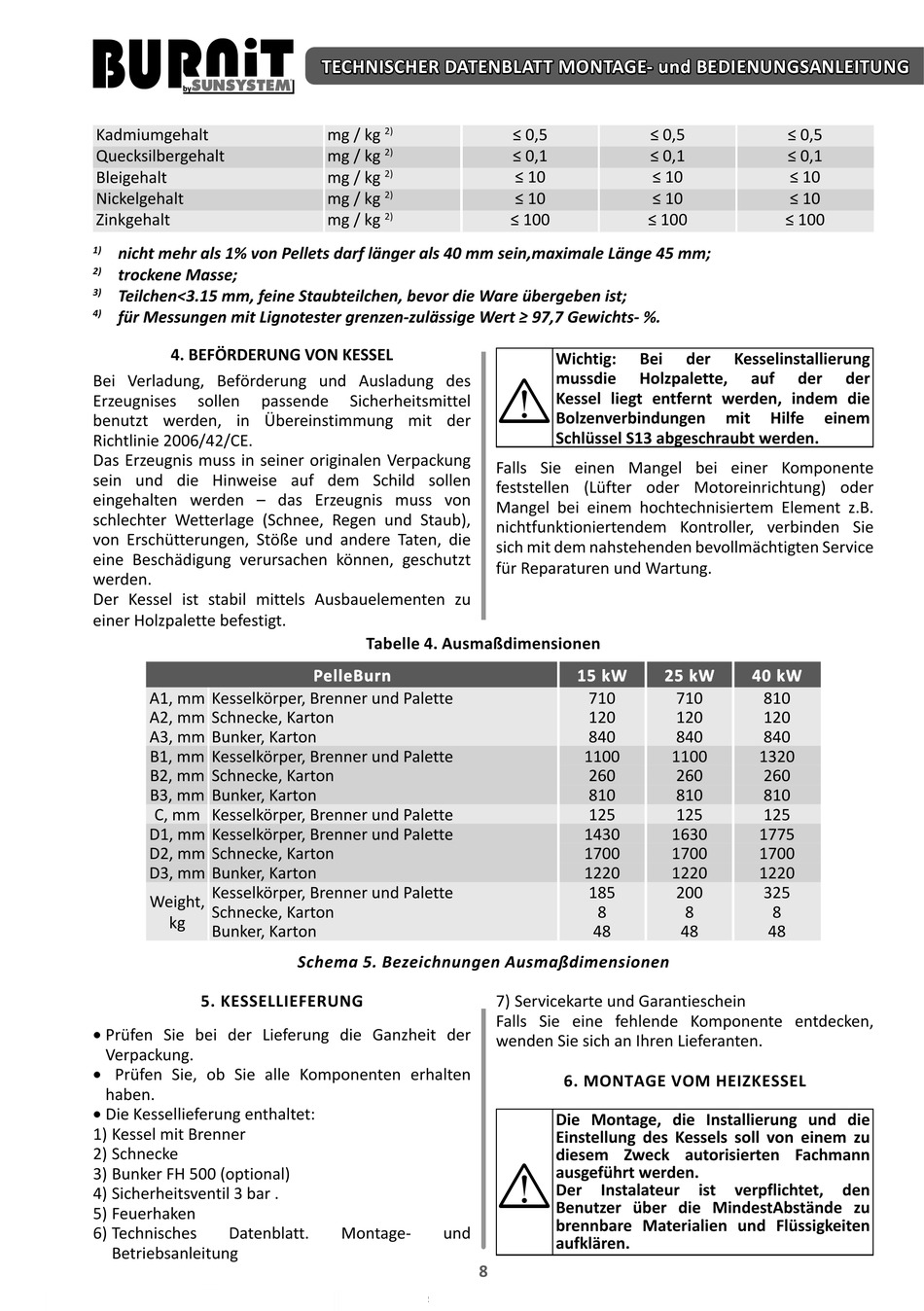 BURNiT by SUNSYSTEM

TECHNISCHER DATENBLATT MONTAGE- und BEDIENUNGSANLEITUNG

| Kadmiumgehalt | mg / kg $^{2)}$ | ≤ 0,5 | ≤ 0,5 | ≤ 0,5 |
|---|---|---|---|---|
| Quecksilbergehalt | mg / kg $^{2)}$ | ≤ 0,1 | ≤ 0,1 | ≤ 0,1 |
| Bleigehalt | mg / kg $^{2)}$ | ≤ 10 | ≤ 10 | ≤ 10 |
| Nickelgehalt | mg / kg $^{2)}$ | ≤ 10 | ≤ 10 | ≤ 10 |
| Zinkgehalt | mg / kg $^{2)}$ | ≤ 100 | ≤ 100 | ≤ 100 |

$^{1)}$ nicht mehr als 1% von Pellets darf länger als 40 mm sein,maximale Länge 45 mm;
$^{2)}$ trockene Masse;
$^{3)}$ Teilchen<3.15 mm, feine Staubteilchen, bevor die Ware übergeben ist;
$^{4)}$ für Messungen mit Lignotester grenzen-zulässige Wert ≥ 97,7 Gewichts- %.

4. BEFÖRDERUNG VON KESSEL

Bei Verladung, Beförderung und Ausladung des Erzeugnises sollen passende Sicherheitsmittel benutzt werden, in Übereinstimmung mit der Richtlinie 2006/42/CE.
Das Erzeugnis muss in seiner originalen Verpackung sein und die Hinweise auf dem Schild sollen eingehalten werden – das Erzeugnis muss von schlechter Wetterlage (Schnee, Regen und Staub), von Erschütterungen, Stöße und andere Taten, die eine Beschädigung verursachen können, geschutzt werden.
Der Kessel ist stabil mittels Ausbauelementen zu einer Holzpalette befestigt.

Wichtig: Bei der Kesselinstallierung mussdie Holzpalette, auf der der Kessel liegt entfernt werden, indem die Bolzenverbindungen mit Hilfe einem Schlüssel S13 abgeschraubt werden.

Falls Sie einen Mangel bei einer Komponente feststellen (Lüfter oder Motoreinrichtung) oder Mangel bei einem hochtechnisiertem Element z.B. nichtfunktioniertendem Kontroller, verbinden Sie sich mit dem nahstehenden bevollmächtigten Service für Reparaturen und Wartung.

Tabelle 4. Ausmaßdimensionen

| PelleBurn | | 15 kW | 25 kW | 40 kW |
|---|---|---|---|---|
| A1, mm | Kesselkörper, Brenner und Palette | 710 | 710 | 810 |
| A2, mm | Schnecke, Karton | 120 | 120 | 120 |
| A3, mm | Bunker, Karton | 840 | 840 | 840 |
| B1, mm | Kesselkörper, Brenner und Palette | 1100 | 1100 | 1320 |
| B2, mm | Schnecke, Karton | 260 | 260 | 260 |
| B3, mm | Bunker, Karton | 810 | 810 | 810 |
| C, mm | Kesselkörper, Brenner und Palette | 125 | 125 | 125 |
| D1, mm | Kesselkörper, Brenner und Palette | 1430 | 1630 | 1775 |
| D2, mm | Schnecke, Karton | 1700 | 1700 | 1700 |
| D3, mm | Bunker, Karton | 1220 | 1220 | 1220 |
| Weight, kg | Kesselkörper, Brenner und Palette | 185 | 200 | 325 |
| | Schnecke, Karton | 8 | 8 | 8 |
| | Bunker, Karton | 48 | 48 | 48 |

Schema 5. Bezeichnungen Ausmaßdimensionen

5. KESSELLIEFERUNG

• Prüfen Sie bei der Lieferung die Ganzheit der Verpackung.
• Prüfen Sie, ob Sie alle Komponenten erhalten haben.
• Die Kessellieferung enthaltet:
1) Kessel mit Brenner
2) Schnecke
3) Bunker FH 500 (optional)
4) Sicherheitsventil 3 bar .
5) Feuerhaken
6) Technisches Datenblatt. Montage- und Betriebsanleitung
7) Servicekarte und Garantieschein
Falls Sie eine fehlende Komponente entdecken, wenden Sie sich an Ihren Lieferanten.

6. MONTAGE VOM HEIZKESSEL

Die Montage, die Installierung und die Einstellung des Kessels soll von einem zu diesem Zweck autorisierten Fachmann ausgeführt werden.
Der Instalateur ist verpflichtet, den Benutzer über die MindestAbstände zu brennbare Materialien und Flüssigkeiten aufklären.

8